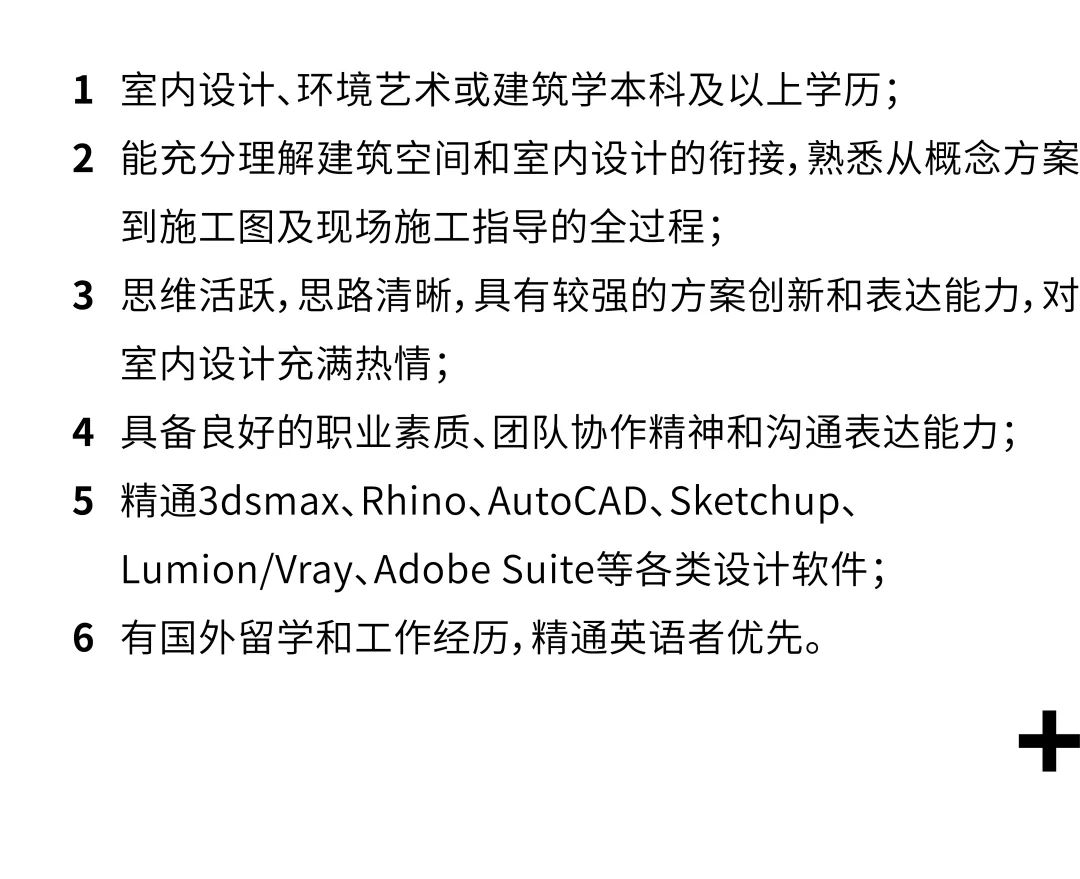 1 室内设计、环境艺术或建筑学本科及以上学历；

2 能充分理解建筑空间和室内设计的衔接，熟悉从概念方案到施工图及现场施工指导的全过程；

3 思维活跃，思路清晰，具有较强的方案创新和表达能力，对室内设计充满热情；

4 具备良好的职业素质、团队协作精神和沟通表达能力；

5 精通3dsmax、Rhino、AutoCAD、Sketchup、Lumion/Vray、Adobe Suite等各类设计软件；

6 有国外留学和工作经历，精通英语者优先。

+